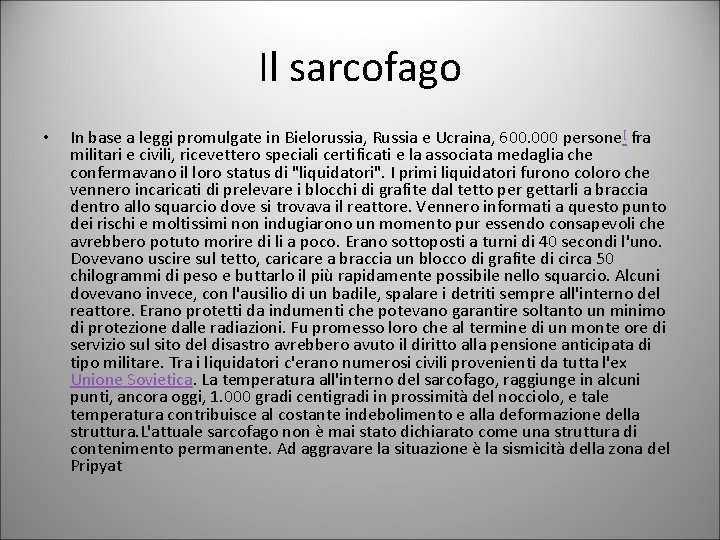 Il sarcofago

• In base a leggi promulgate in Bielorussia, Russia e Ucraina, 600.000 persone[ fra militari e civili, ricevettero speciali certificati e la associata medaglia che confermavano il loro status di "liquidatori". I primi liquidatori furono coloro che vennero incaricati di prelevare i blocchi di grafite dal tetto per gettarli a braccia dentro allo squarcio dove si trovava il reattore. Vennero informati a questo punto dei rischi e moltissimi non indugiarono un momento pur essendo consapevoli che avrebbero potuto morire di li a poco. Erano sottoposti a turni di 40 secondi l'uno. Dovevano uscire sul tetto, caricare a braccia un blocco di grafite di circa 50 chilogrammi di peso e buttarlo il più rapidamente possibile nello squarcio. Alcuni dovevano invece, con l'ausilio di un badile, spalare i detriti sempre all'interno del reattore. Erano protetti da indumenti che potevano garantire soltanto un minimo di protezione dalle radiazioni. Fu promesso loro che al termine di un monte ore di servizio sul sito del disastro avrebbero avuto il diritto alla pensione anticipata di tipo militare. Tra i liquidatori c'erano numerosi civili provenienti da tutta l'ex Unione Sovietica. La temperatura all'interno del sarcofago, raggiunge in alcuni punti, ancora oggi, 1.000 gradi centigradi in prossimità del nocciolo, e tale temperatura contribuisce al costante indebolimento e alla deformazione della struttura.L'attuale sarcofago non è mai stato dichiarato come una struttura di contenimento permanente. Ad aggravare la situazione è la sismicità della zona del Pripyat